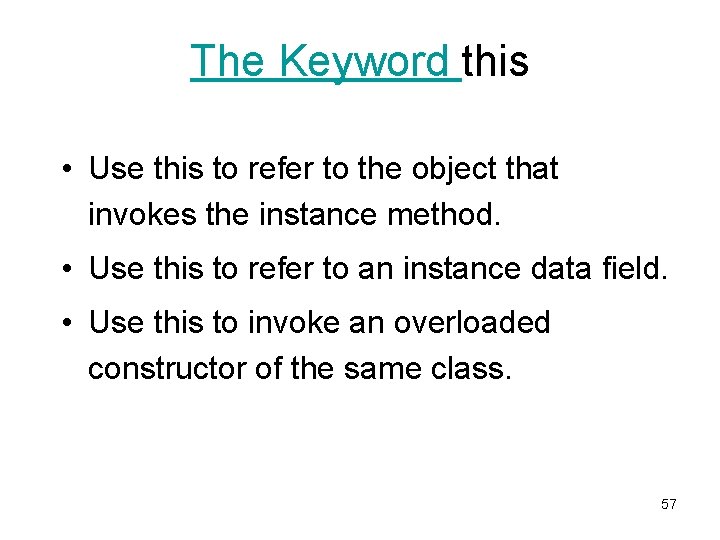 The Keyword this

• Use this to refer to the object that invokes the instance method.

• Use this to refer to an instance data field.

• Use this to invoke an overloaded constructor of the same class.

57